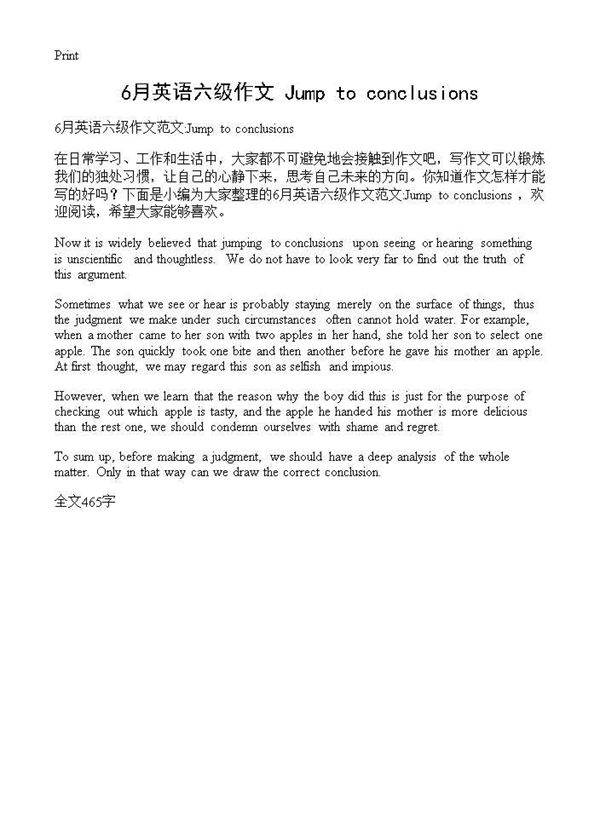 Print

6月英语六级作文 Jump to conclusions

6月英语六级作文范文:Jump to conclusions

在日常学习、工作和生活中，大家都不可避免地会接触到作文吧，写作文可以锻炼我们的独处习惯，让自己的心静下来，思考自己未来的方向。你知道作文怎样才能写的好吗？下面是小编为大家整理的6月英语六级作文范文:Jump to conclusions，欢迎阅读，希望大家能够喜欢。

Now it is widely believed that jumping to conclusions upon seeing or hearing something is unscientific and thoughtless. We do not have to look very far to find out the truth of this argument.

Sometimes what we see or hear is probably staying merely on the surface of things, thus the judgment we make under such circumstances often cannot hold water. For example, when a mother came to her son with two apples in her hand, she told her son to select one apple. The son quickly took one bite and then another before he gave his mother an apple. At first thought, we may regard this son as selfish and impious.

However, when we learn that the reason why the boy did this is just for the purpose of checking out which apple is tasty, and the apple he handed his mother is more delicious than the rest one, we should condemn ourselves with shame and regret.

To sum up, before making a judgment, we should have a deep analysis of the whole matter. Only in that way can we draw the correct conclusion.

全文465字